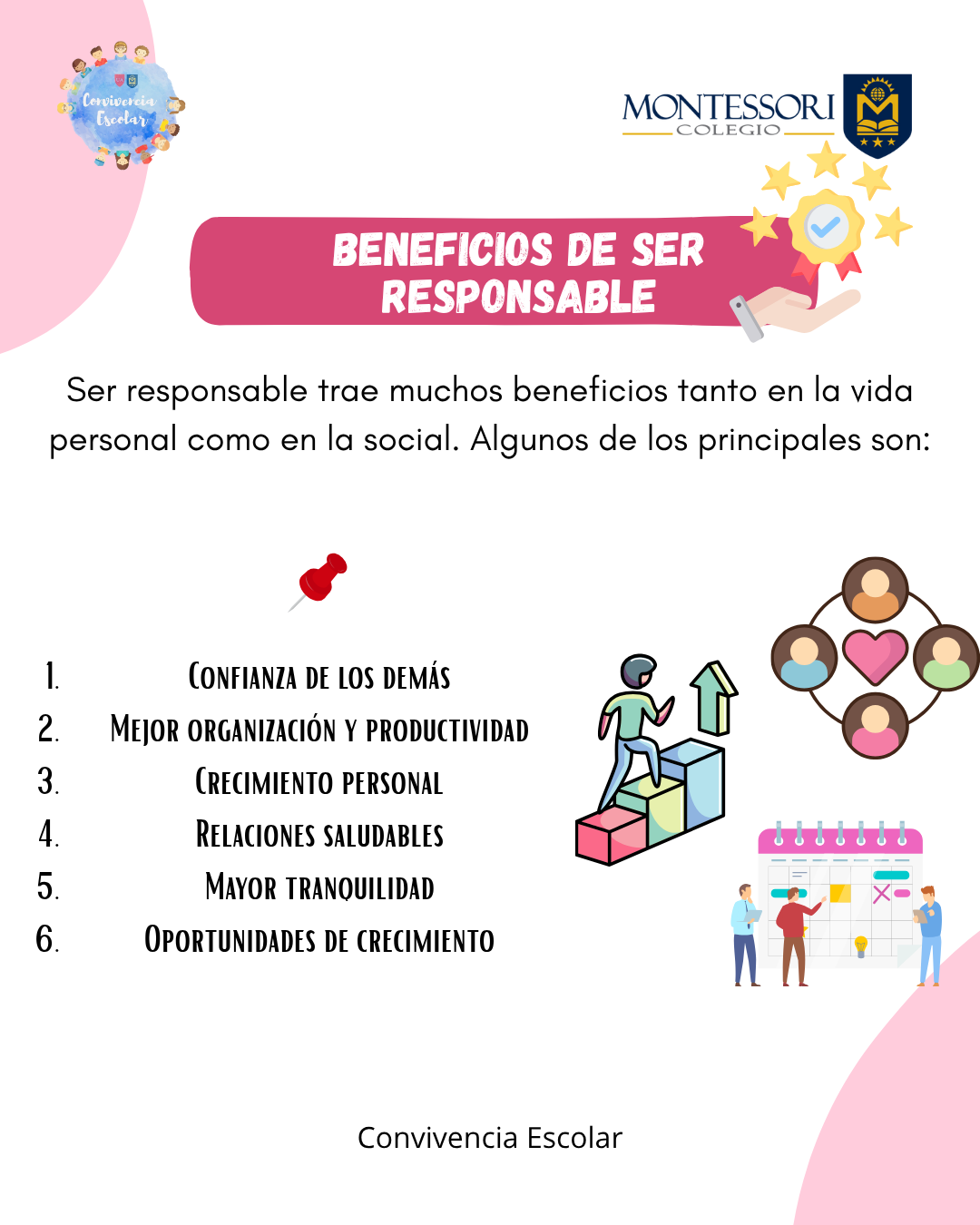 Convivencia Escolar

MONTESSORI
COLEGIO

BENEFICIOS DE SER RESPONSABLE

Ser responsable trae muchos beneficios tanto en la vida personal como en la social. Algunos de los principales son:

1. Confianza de los demás
2. Mejor organización y productividad
3. Crecimiento personal
4. Relaciones saludables
5. Mayor tranquilidad
6. Oportunidades de crecimiento

Convivencia Escolar